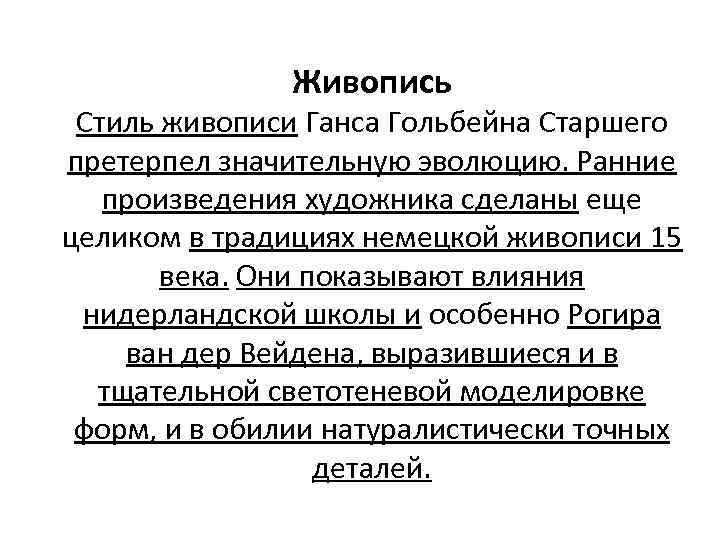 Живопись

Стиль живописи Ганса Гольбейна Старшего претерпел значительную эволюцию. Ранние произведения художника сделаны еще целиком в традициях немецкой живописи 15 века. Они показывают влияния нидерландской школы и особенно Рогира ван дер Вейдена, выразившиеся и в тщательной светотеневой моделировке форм, и в обилии натуралистически точных деталей.